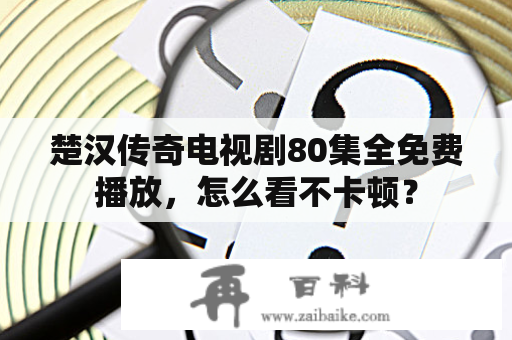 楚汉传奇电视剧80集全免费播放，怎么看不卡顿？

再 百科
www.zaibaike.com